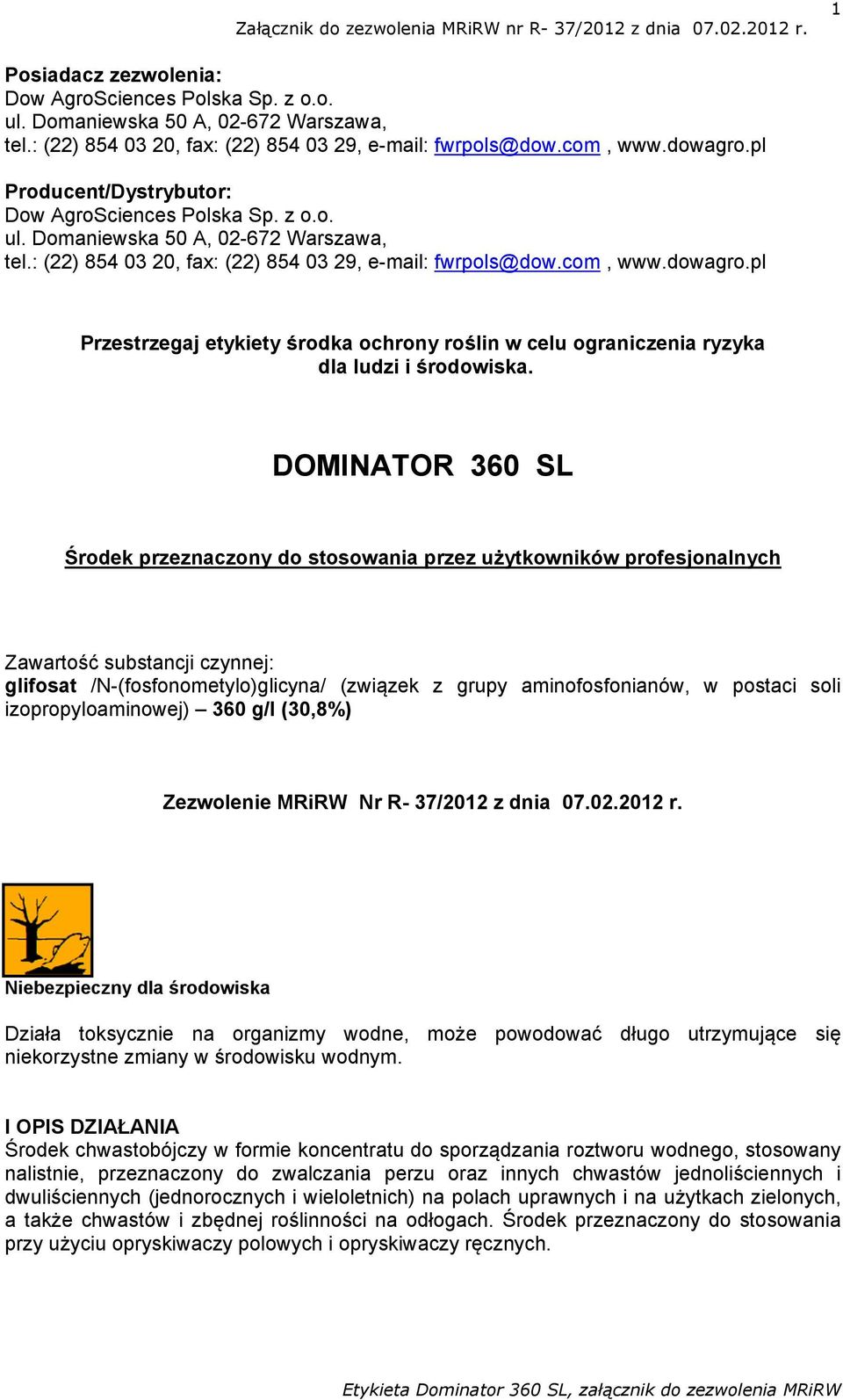 1

Załącznik do zezwolenia MRiRW nr R- 37/2012 z dnia 07.02.2012 r.

Posiadacz zezwolenia:
Dow AgroSciences Polska Sp. z o.o.
ul. Domaniewska 50 A, 02-672 Warszawa,
tel.: (22) 854 03 20, fax: (22) 854 03 29, e-mail: fwrpols@dow.com , www.dowagro.pl

Producent/Dystrybutor:
Dow AgroSciences Polska Sp. z o.o.
ul. Domaniewska 50 A, 02-672 Warszawa,
tel.: (22) 854 03 20, fax: (22) 854 03 29, e-mail: fwrpols@dow.com , www.dowagro.pl

Przestrzegaj etykiety środka ochrony roślin w celu ograniczenia ryzyka dla ludzi i środowiska.

DOMINATOR 360 SL

Środek przeznaczony do stosowania przez użytkowników profesjonalnych

Zawartość substancji czynnej:
glifosat /N-(fosfonometylo)glicyna/ (związek z grupy aminofosfonianów, w postaci soli izopropyloaminowej) – 360 g/l (30,8%)

Zezwolenie MRiRW Nr R- 37/2012 z dnia 07.02.2012 r.

Niebezpieczny dla środowiska

Działa toksycznie na organizmy wodne, może powodować długo utrzymujące się niekorzystne zmiany w środowisku wodnym.

I OPIS DZIAŁANIA
Środek chwastobójczy w formie koncentratu do sporządzania roztworu wodnego, stosowany nalistnie, przeznaczony do zwalczania perzu oraz innych chwastów jednoliściennych i dwuliściennych (jednorocznych i wieloletnich) na polach uprawnych i na użytkach zielonych, a także chwastów i zbędnej roślinności na odłogach. Środek przeznaczony do stosowania przy użyciu opryskiwaczy polowych i opryskiwaczy ręcznych.

Etykieta Dominator 360 SL, załącznik do zezwolenia MRiRW